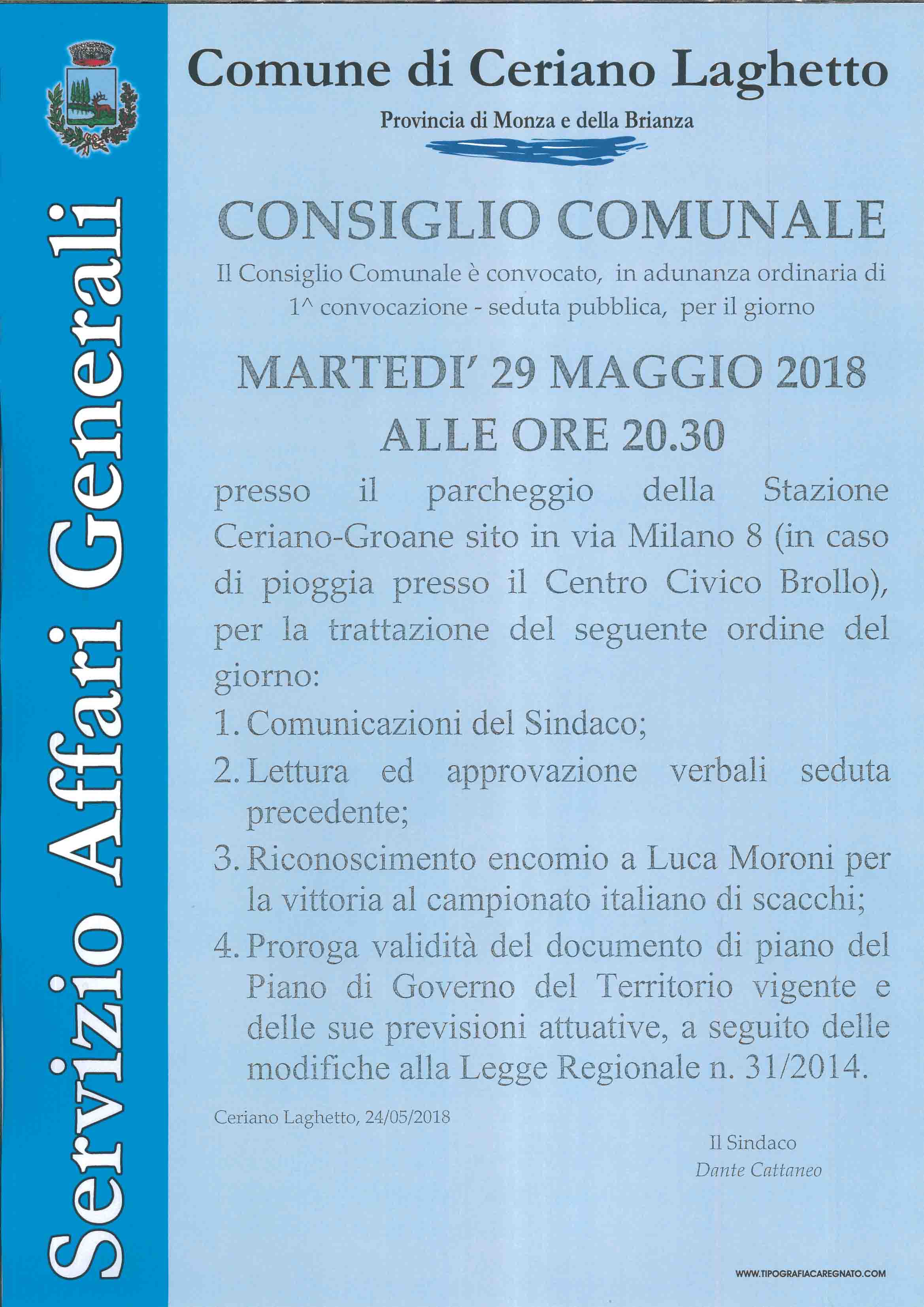 Servizio Affari Generali

Comune di Ceriano Laghetto

Provincia di Monza e della Brianza

CONSIGLIO COMUNALE

Il Consiglio Comunale è convocato, in adunanza ordinaria di 1^ convocazione - seduta pubblica, per il giorno

MARTEDI' 29 MAGGIO 2018
ALLE ORE 20.30

presso il parcheggio della Stazione Ceriano-Groane sito in via Milano 8 (in caso di pioggia presso il Centro Civico Brollo), per la trattazione del seguente ordine del giorno:

1. Comunicazioni del Sindaco;
2. Lettura ed approvazione verbali seduta precedente;
3. Riconoscimento encomio a Luca Moroni per la vittoria al campionato italiano di scacchi;
4. Proroga validità del documento di piano del Piano di Governo del Territorio vigente e delle sue previsioni attuative, a seguito delle modifiche alla Legge Regionale n. 31/2014.

Ceriano Laghetto, 24/05/2018

Il Sindaco
Dante Cattaneo

WWW.TIPOGRAFIACAREGNATO.COM